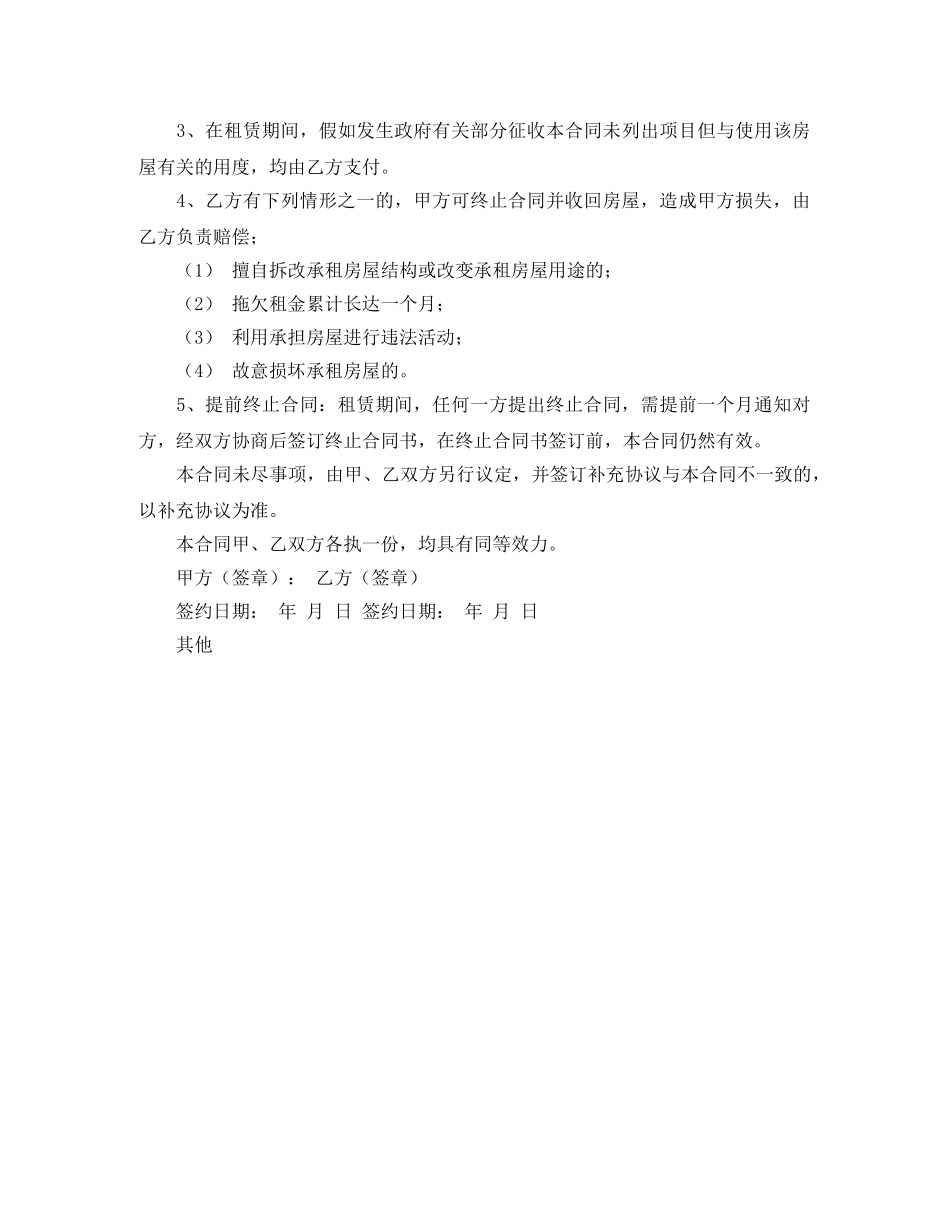 3、在租赁期间，假如发生政府有关部分征收本合同未列出项目但与使用该房屋有关的用度，均由乙方支付。

4、乙方有下列情形之一的，甲方可终止合同并收回房屋，造成甲方损失，由乙方负责赔偿；

（1） 擅自拆改承租房屋结构或改变承租房屋用途的；

（2） 拖欠租金累计长达一个月；

（3） 利用承担房屋进行违法活动；

（4） 故意损坏承租房屋的。

5、提前终止合同：租赁期间，任何一方提出终止合同，需提前一个月通知对方，经双方协商后签订终止合同书，在终止合同书签订前，本合同仍然有效。

本合同未尽事项，由甲、乙双方另行议定，并签订补充协议与本合同不一致的，以补充协议为准。

本合同甲、乙双方各执一份，均具有同等效力。

甲方（签章）： 乙方（签章）

签约日期： 年 月 日 签约日期： 年 月 日

其他